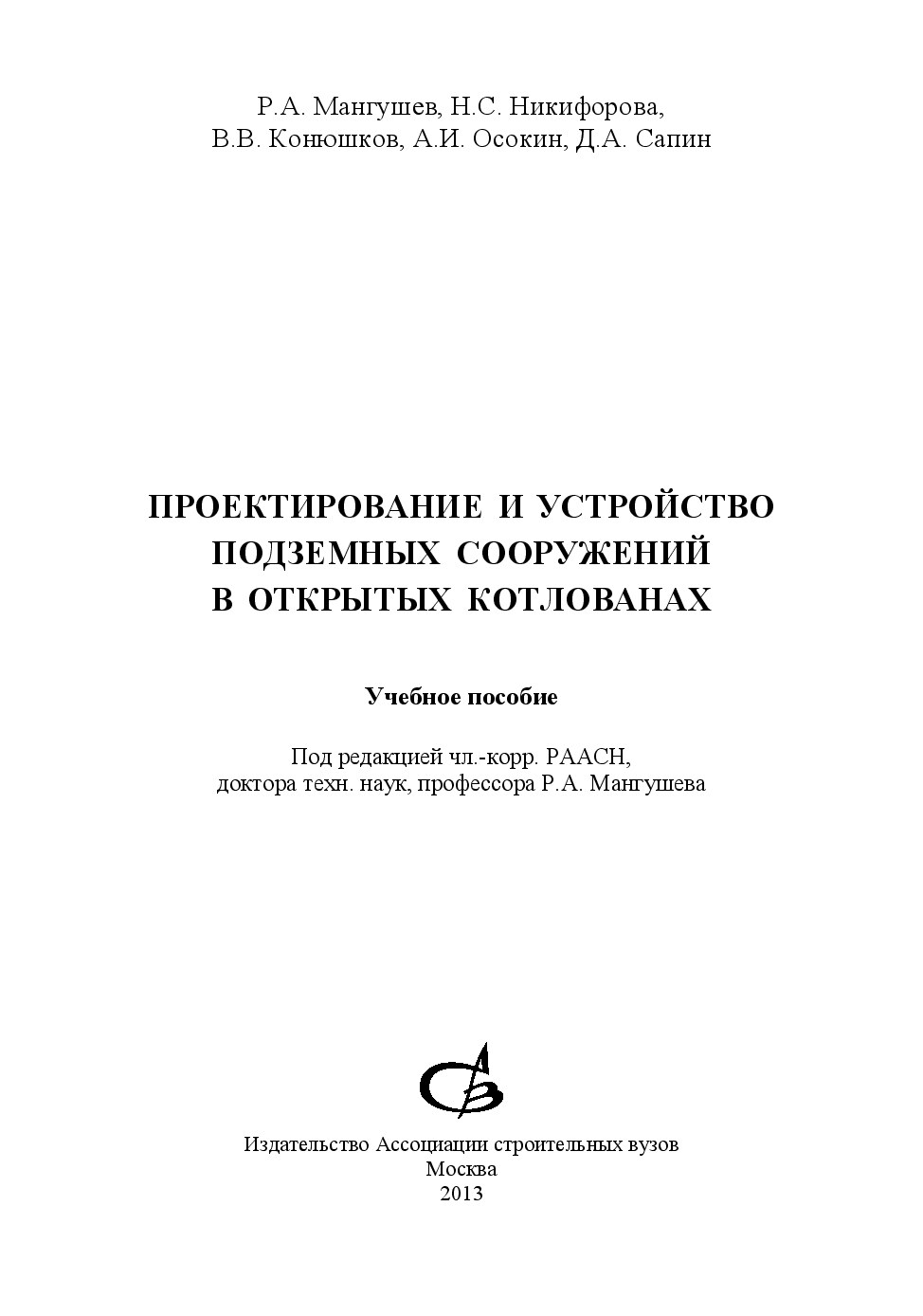 Р.А. Мангушев, Н.С. Никифорова,
В.В. Конюшков, А.И. Осокин, Д.А. Сапин

ПРОЕКТИРОВАНИЕ И УСТРОЙСТВО ПОДЗЕМНЫХ СООРУЖЕНИЙ В ОТКРЫТЫХ КОТЛОВАНАХ

Учебное пособие

Под редакцией чл.-корр. РААСН,
доктора техн. наук, профессора Р.А. Мангушева

Издательство Ассоциации строительных вузов
Москва
2013